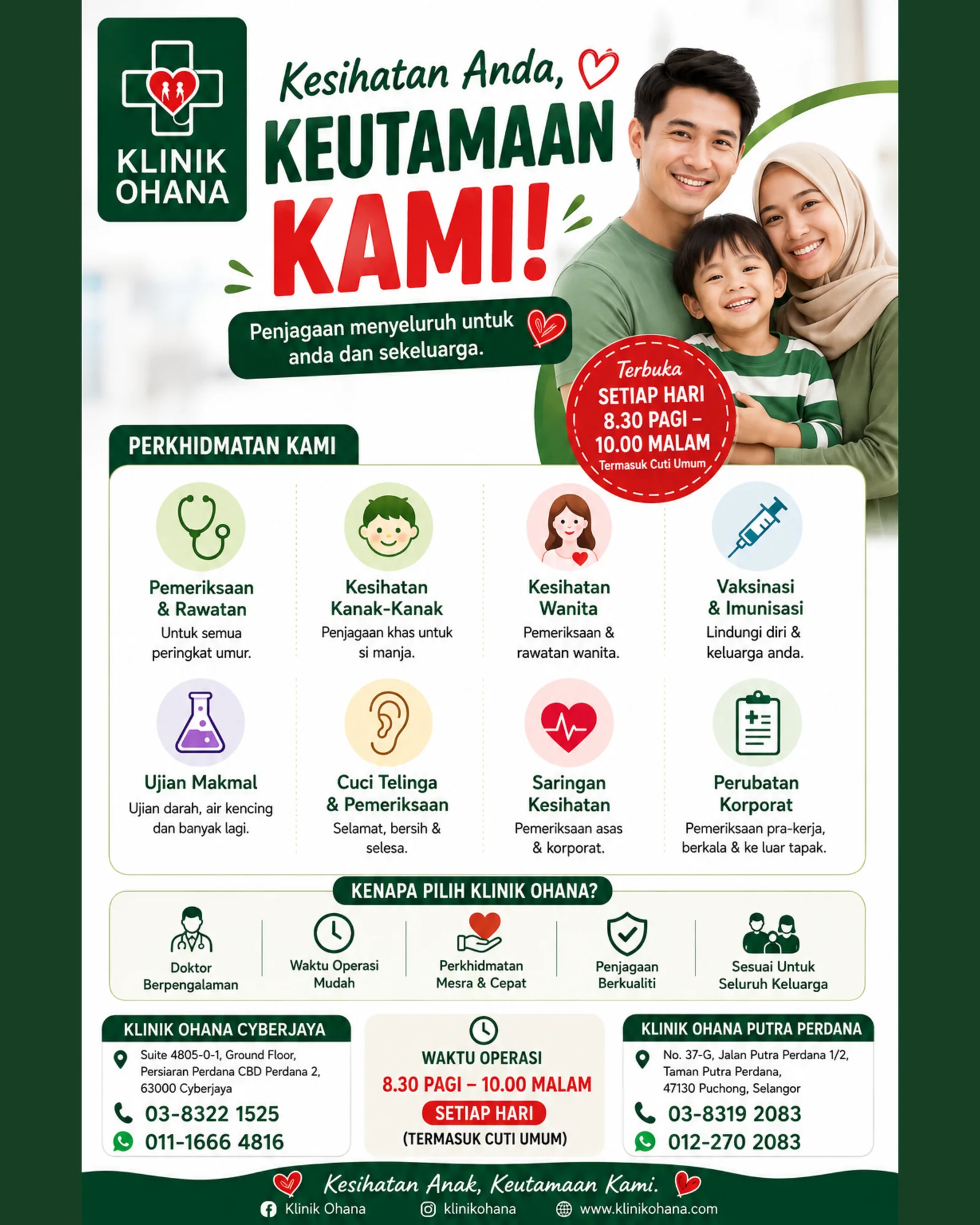 KLINIK OHANA

Kesihatan Anda,
KEUTAMAAN
KAMI!

Penjagaan menyeluruh untuk anda dan sekeluarga.

Terbuka
SETIAP HARI
8.30 PAGI – 10.00 MALAM
Termasuk Cuti Umum

PERKHIDMATAN KAMI

Pemeriksaan & Rawatan
Untuk semua peringkat umur.

Kesihatan Kanak-Kanak
Penjagaan khas untuk si manja.

Kesihatan Wanita
Pemeriksaan & rawatan wanita.

Vaksinasi & Imunisasi
Lindungi diri & keluarga anda.

Ujian Makmal
Ujian darah, air kencing dan banyak lagi.

Cuci Telinga & Pemeriksaan
Selamat, bersih & selesa.

Saringan Kesihatan
Pemeriksaan asas & korporat.

Perubatan Korporat
Pemeriksaan pra-kerja, berkala & ke luar tapak.

KENAPA PILIH KLINIK OHANA?

Doktor Berpengalaman

Waktu Operasi Mudah

Perkhidmatan Mesra & Cepat

Penjagaan Berkualiti

Sesuai Untuk Seluruh Keluarga

KLINIK OHANA CYBERJAYA
Suite 4805-0-1, Ground Floor, Persiaran Perdana CBD Perdana 2, 63000 Cyberjaya
03-8322 1525
011-1666 4816

WAKTU OPERASI
8.30 PAGI – 10.00 MALAM
SETIAP HARI
(TERMASUK CUTI UMUM)

KLINIK OHANA PUTRA PERDANA
No. 37-G, Jalan Putra Perdana 1/2, Taman Putra Perdana, 47130 Puchong, Selangor
03-8319 2083
012-270 2083

Kesihatan Anak, Keutamaan Kami.
Klinik Ohana
klinikohana
www.klinikohana.com